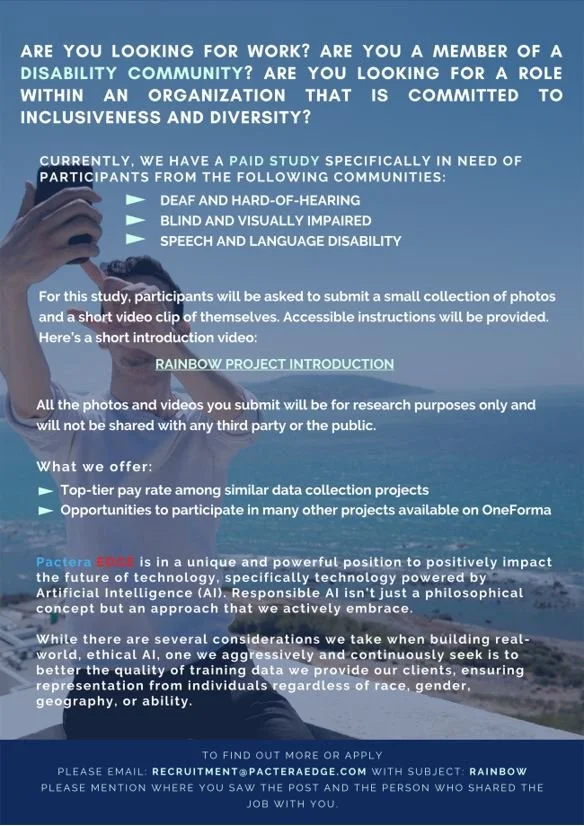 ARE YOU LOOKING FOR WORK? ARE YOU A MEMBER OF A DISABILITY COMMUNITY? ARE YOU LOOKING FOR A ROLE WITHIN AN ORGANIZATION THAT IS COMMITTED TO INCLUSIVENESS AND DIVERSITY?

CURRENTLY, WE HAVE A PAID STUDY SPECIFICALLY IN NEED OF PARTICIPANTS FROM THE FOLLOWING COMMUNITIES:
DEAF AND HARD-OF-HEARING
BLIND AND VISUALLY IMPAIRED
SPEECH AND LANGUAGE DISABILITY

For this study, participants will be asked to submit a small collection of photos and a short video clip of themselves. Accessible instructions will be provided. Here's a short introduction video:

RAINBOW PROJECT INTRODUCTION

All the photos and videos you submit will be for research purposes only and will not be shared with any third party or the public.

What we offer:
Top-tier pay rate among similar data collection projects
Opportunities to participate in many other projects available on OneForma

Pactera EDGE is in a unique and powerful position to positively impact the future of technology, specifically technology powered by Artificial Intelligence (AI). Responsible AI isn't just a philosophical concept but an approach that we actively embrace.

While there are several considerations we take when building real-world, ethical AI, one we aggressively and continuously seek is to better the quality of training data we provide our clients, ensuring representation from individuals regardless of race, gender, geography, or ability.

TO FIND OUT MORE OR APPLY
PLEASE EMAIL: RECRUITMENT@PACTERAEDGE.COM WITH SUBJECT: RAINBOW
PLEASE MENTION WHERE YOU SAW THE POST AND THE PERSON WHO SHARED THE JOB WITH YOU.